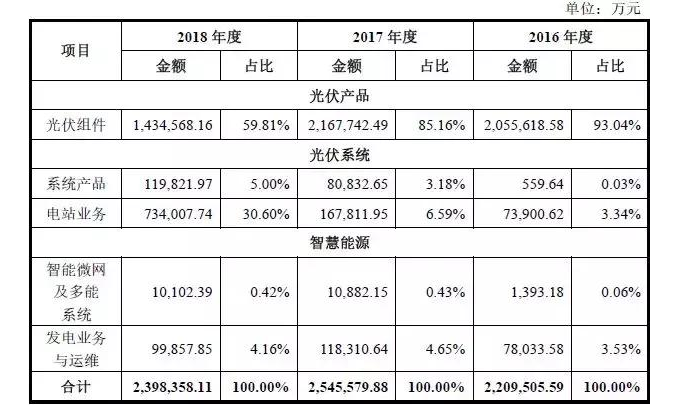 单位：万元

| 项目 | 2018 年度 金额 | 2018 年度 占比 | 2017 年度 金额 | 2017 年度 占比 | 2016 年度 金额 | 2016 年度 占比 |
|---|---|---|---|---|---|---|
| 光伏产品 | | | | | | |
| 光伏组件 | 1,434,568.16 | 59.81% | 2,167,742.49 | 85.16% | 2,055,618.58 | 93.04% |
| 光伏系统 | | | | | | |
| 系统产品 | 119,821.97 | 5.00% | 80,832.65 | 3.18% | 559.64 | 0.03% |
| 电站业务 | 734,007.74 | 30.60% | 167,811.95 | 6.59% | 73,900.62 | 3.34% |
| 智慧能源 | | | | | | |
| 智能微网及多能系统 | 10,102.39 | 0.42% | 10,882.15 | 0.43% | 1,393.18 | 0.06% |
| 发电业务与运维 | 99,857.85 | 4.16% | 118,310.64 | 4.65% | 78,033.58 | 3.53% |
| 合计 | 2,398,358.11 | 100.00% | 2,545,579.88 | 100.00% | 2,209,505.59 | 100.00% |